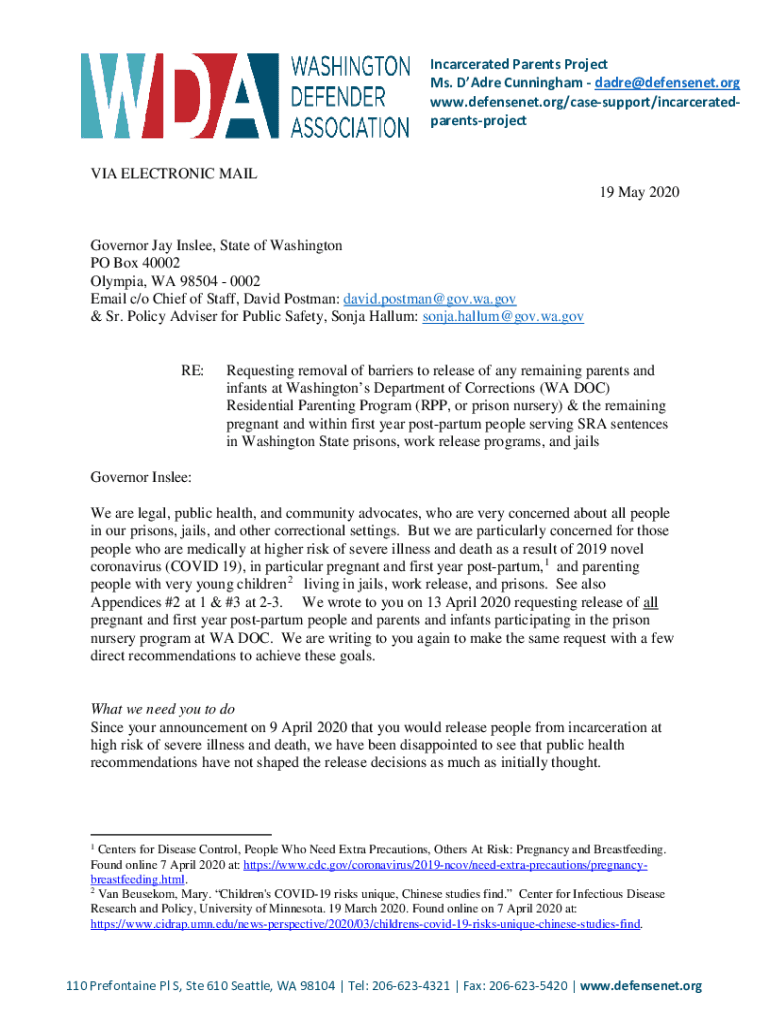 WDA WASHINGTON DEFENDER ASSOCIATION

Incarcerated Parents Project
Ms. D'Adre Cunningham - dadre@defensenet.org
www.defensenet.org/case-support/incarcerated-parents-project

VIA ELECTRONIC MAIL

19 May 2020

Governor Jay Inslee, State of Washington
PO Box 40002
Olympia, WA 98504 - 0002
Email c/o Chief of Staff, David Postman: david.postman@gov.wa.gov
& Sr. Policy Adviser for Public Safety, Sonja Hallum: sonja.hallum@gov.wa.gov

RE: Requesting removal of barriers to release of any remaining parents and infants at Washington's Department of Corrections (WA DOC) Residential Parenting Program (RPP, or prison nursery) & the remaining pregnant and within first year post-partum people serving SRA sentences in Washington State prisons, work release programs, and jails

Governor Inslee:

We are legal, public health, and community advocates, who are very concerned about all people in our prisons, jails, and other correctional settings. But we are particularly concerned for those people who are medically at higher risk of severe illness and death as a result of 2019 novel coronavirus (COVID 19), in particular pregnant and first year post-partum,$^1$ and parenting people with very young children$^2$ living in jails, work release, and prisons. See also Appendices #2 at 1 & #3 at 2-3. We wrote to you on 13 April 2020 requesting release of all pregnant and first year post-partum people and parents and infants participating in the prison nursery program at WA DOC. We are writing to you again to make the same request with a few direct recommendations to achieve these goals.

What we need you to do
Since your announcement on 9 April 2020 that you would release people from incarceration at high risk of severe illness and death, we have been disappointed to see that public health recommendations have not shaped the release decisions as much as initially thought.

$^1$ Centers for Disease Control, People Who Need Extra Precautions, Others At Risk: Pregnancy and Breastfeeding. Found online 7 April 2020 at: https://www.cdc.gov/coronavirus/2019-ncov/need-extra-precautions/pregnancy-breastfeeding.html.
$^2$ Van Beusekom, Mary. "Children's COVID-19 risks unique, Chinese studies find." Center for Infectious Disease Research and Policy, University of Minnesota. 19 March 2020. Found online on 7 April 2020 at: https://www.cidrap.umn.edu/news-perspective/2020/03/childrens-covid-19-risks-unique-chinese-studies-find.

110 Prefontaine Pl S, Ste 610 Seattle, WA 98104 | Tel: 206-623-4321 | Fax: 206-623-5420 | www.defensenet.org